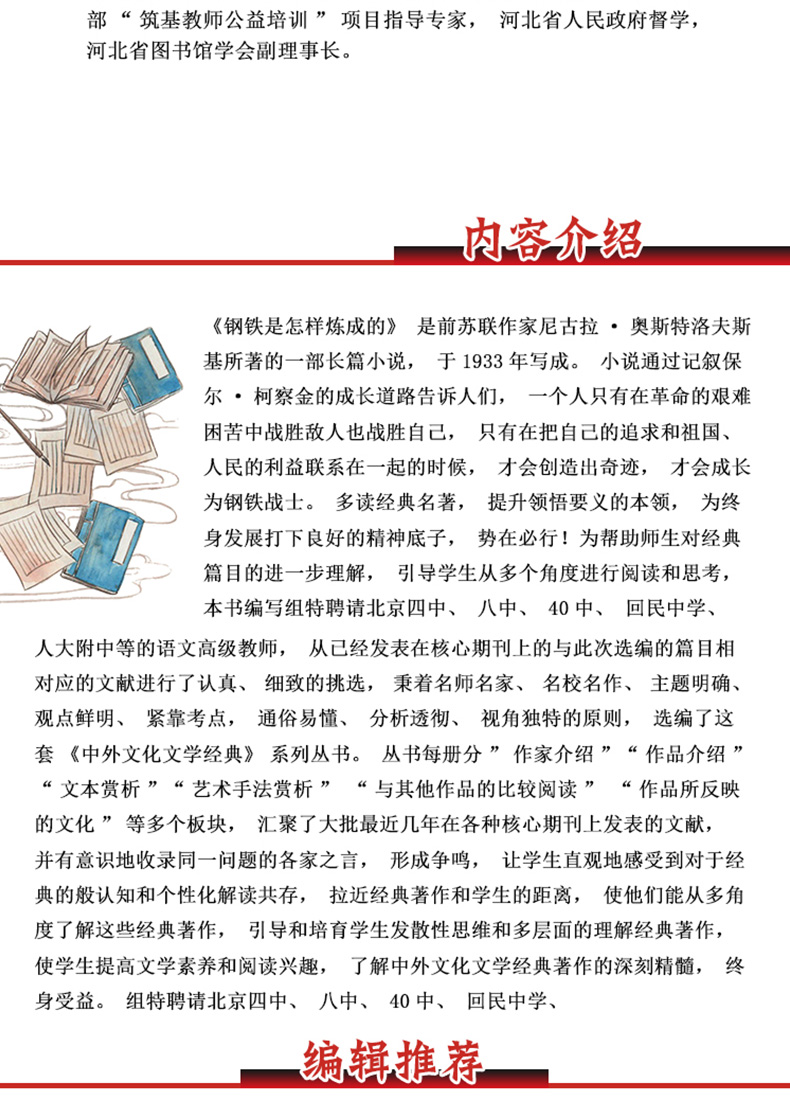 部“筑基教师公益培训”项目指导专家，河北省人民政府督学，河北省图书馆学会副理事长。

内容介绍

《钢铁是怎样炼成的》是前苏联作家尼古拉·奥斯特洛夫斯基所著的一部长篇小说，于 1933 年写成。小说通过记叙保尔·柯察金的成长道路告诉人们，一个人只有在革命的艰难困苦中战胜敌人也战胜自己，只有在把自己的追求和祖国、人民的利益联系在一起的时候，才会创造出奇迹，才会成长为钢铁战士。多读经典名著，提升领悟要义的本领，为终身发展打下良好的精神底子，势在必行！为帮助师生对经典篇目的进一步理解，引导学生从多个角度进行阅读和思考，本书编写组特聘请北京四中、八中、40 中、回民中学、人大附中等的语文高级教师，从已经发表在核心期刊上的与此次选编的篇目相对应的文献进行了认真、细致的挑选，秉着名师名家、名校名作、主题明确、观点鲜明、紧靠考点，通俗易懂、分析透彻、视角独特的原则，选编了这套《中外文化文学经典》系列丛书。丛书每册分“作家介绍”“作品介绍”“文本赏析”“艺术手法赏析”“与其他作品的比较阅读”“作品所反映的文化”等多个板块，汇聚了大批最近几年在各种核心期刊上发表的文献，并有意识地收录同一问题的各家之言，形成争鸣，让学生直观地感受到对于经典的般认知和个性化解读共存，拉近经典著作和学生的距离，使他们能从多角度了解这些经典著作，引导和培育学生发散性思维和多层面的理解经典著作，使学生提高文学素养和阅读兴趣，了解中外文化文学经典著作的深刻精髓，终身受益。组特聘请北京四中、八中、40 中、回民中学、

编辑推荐